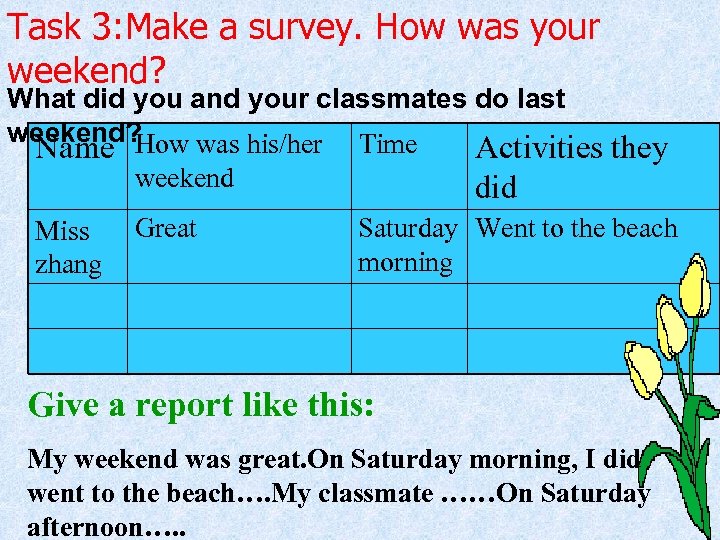 Task 3:Make a survey. How was your weekend?

What did you and your classmates do last weekend?

| Name | How was his/her weekend | Time | Activities they did |
|---|---|---|---|
| Miss zhang | Great | Saturday morning | Went to the beach |
| | | | |
| | | | |

Give a report like this:

My weekend was great.On Saturday morning, I did went to the beach….My classmate ……On Saturday afternoon…..